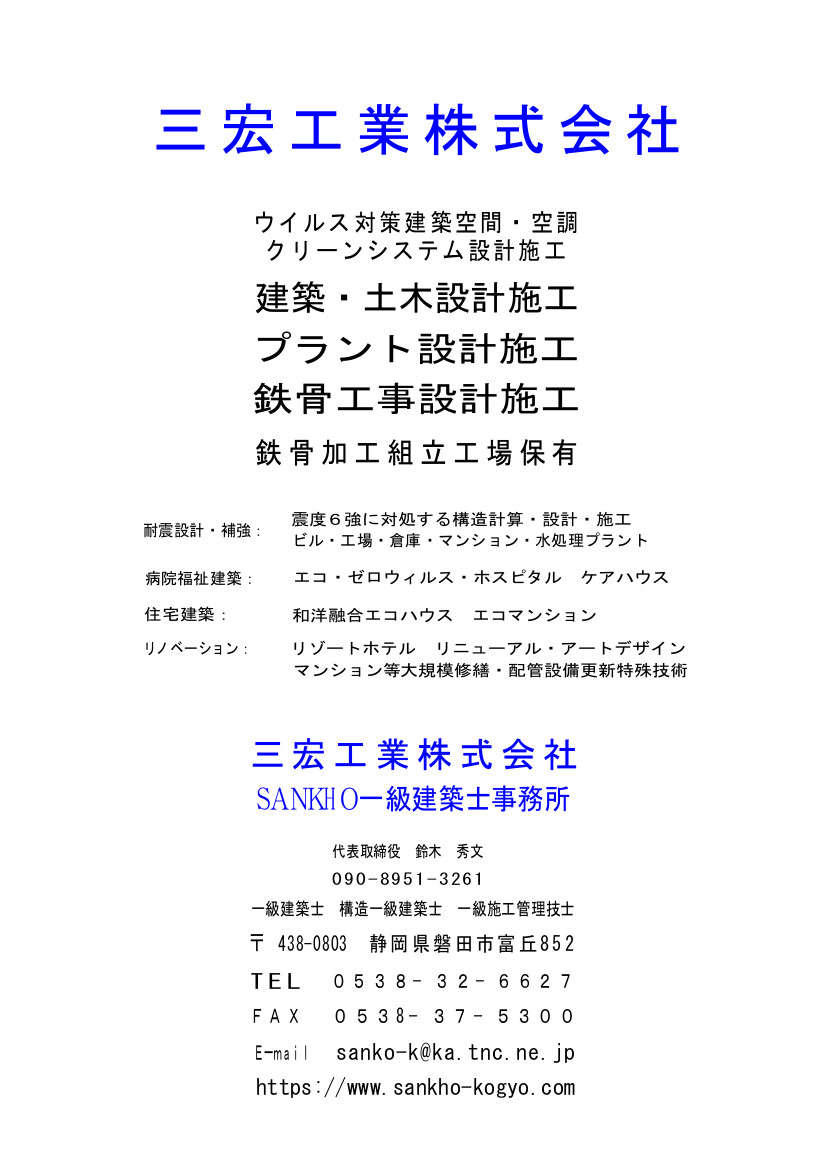 三宏工業株式会社

ウイルス対策建築空間・空調
クリーンシステム設計施工

建築・土木設計施工

プラント設計施工

鉄骨工事設計施工

鉄骨加工組立工場保有

耐震設計・補強：　震度６強に対処する構造計算・設計・施工
ビル・工場・倉庫・マンション・水処理プラント

病院福祉建築：　エコ・ゼロウィルス・ホスピタル　ケアハウス

住宅建築：　和洋融合エコハウス　エコマンション

リノベーション：　リゾートホテル　リニューアル・アートデザイン
マンション等大規模修繕・配管設備更新特殊技術

三宏工業株式会社

SANKHO一級建築士事務所

代表取締役　鈴木　秀文

090-8951-3261

一級建築士　構造一級建築士　一級施工管理技士

〒 438-0803　静岡県磐田市富丘852

TEL　０５３８－３２－６６２７

FAX　０５３８－３７－５３００

E-mail　sanko-k@ka.tnc.ne.jp

https://www.sankho-kogyo.com